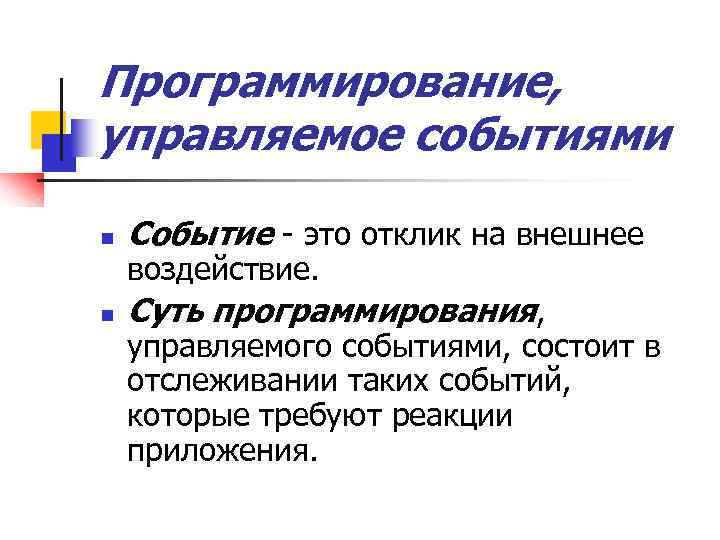 Программирование, управляемое событиями

• Событие - это отклик на внешнее воздействие.

• Суть программирования, управляемого событиями, состоит в отслеживании таких событий, которые требуют реакции приложения.